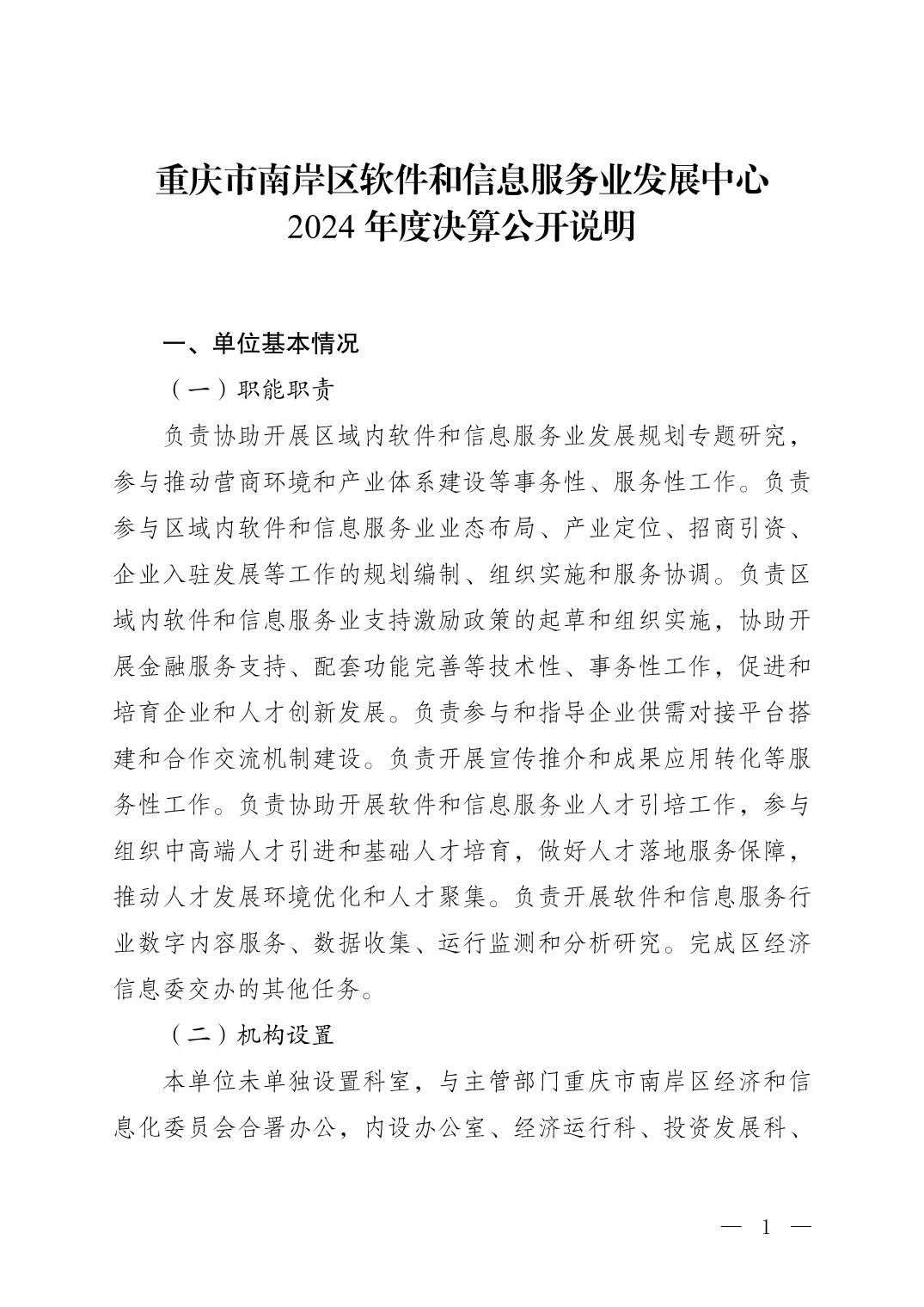 重庆市南岸区软件和信息服务业发展中心
2024 年度决算公开说明

一、单位基本情况

（一）职能职责

负责协助开展区域内软件和信息服务业发展规划专题研究，参与推动营商环境和产业体系建设等事务性、服务性工作。负责参与区域内软件和信息服务业业态布局、产业定位、招商引资、企业入驻发展等工作的规划编制、组织实施和服务协调。负责区域内软件和信息服务业支持激励政策的起草和组织实施，协助开展金融服务支持、配套功能完善等技术性、事务性工作，促进和培育企业和人才创新发展。负责参与和指导企业供需对接平台搭建和合作交流机制建设。负责开展宣传推介和成果应用转化等服务性工作。负责协助开展软件和信息服务业人才引培工作，参与组织中高端人才引进和基础人才培育，做好人才落地服务保障，推动人才发展环境优化和人才聚集。负责开展软件和信息服务行业数字内容服务、数据收集、运行监测和分析研究。完成区经济信息委交办的其他任务。

（二）机构设置

本单位未单独设置科室，与主管部门重庆市南岸区经济和信息化委员会合署办公，内设办公室、经济运行科、投资发展科、

— 1 —